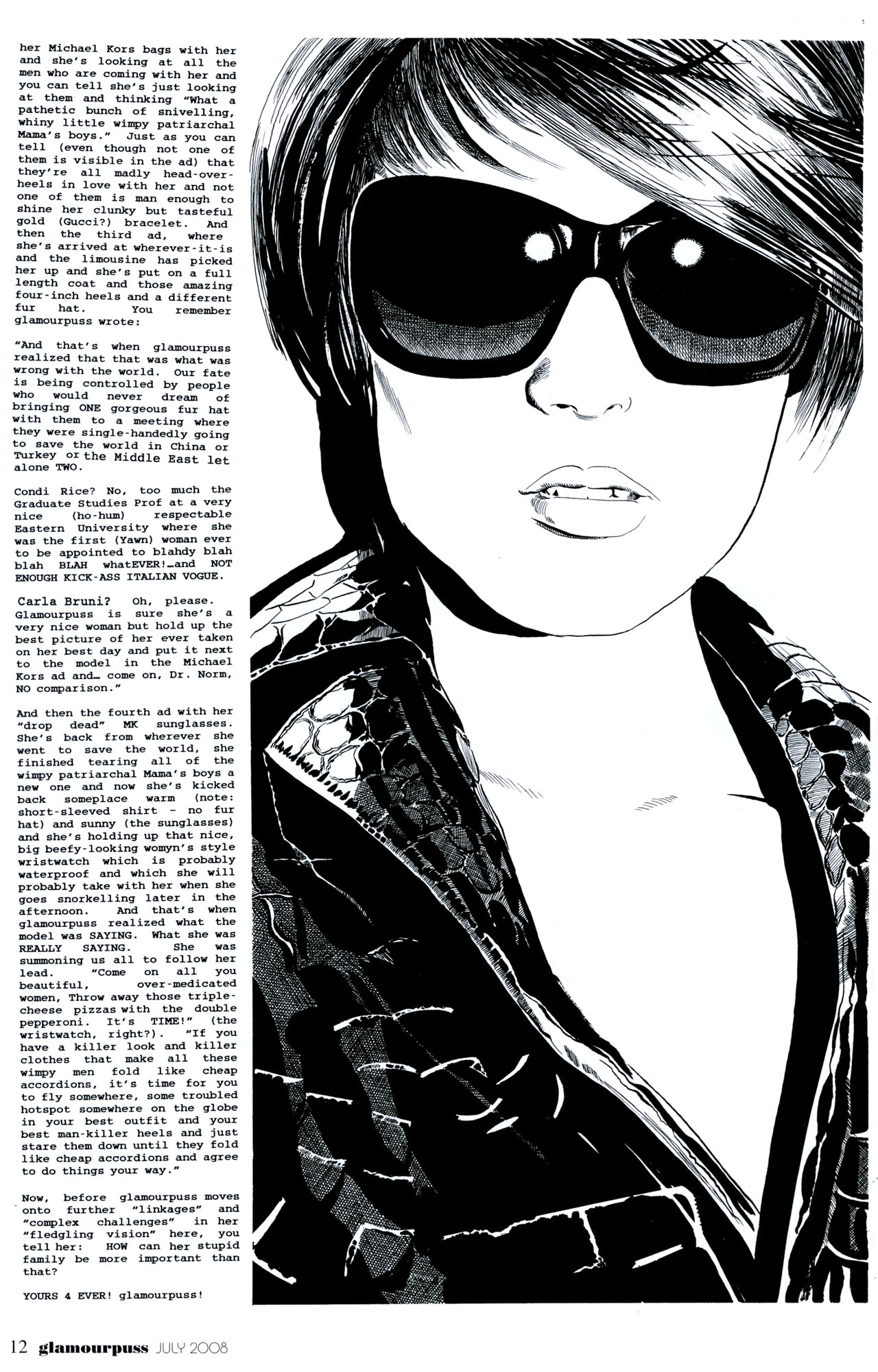 her Michael Kors bags with her and she's looking at all the men who are coming with her and you can tell she's just looking at them and thinking "What a pathetic bunch of snivelling, whiny little wimpy patriarchal Mama's boys." Just as you can tell (even though not one of them is visible in the ad) that they're all madly head-over-heels in love with her and not one of them is man enough to shine her clunky but tasteful gold (Gucci?) bracelet. And then the third ad, where she's arrived at wherever-it-is and the limousine has picked her up and she's put on a full length coat and those amazing four-inch heels and a different fur hat. You remember glamourpuss wrote:

"And that's when glamourpuss realized that that was what was wrong with the world. Our fate is being controlled by people who would never dream of bringing ONE gorgeous fur hat with them to a meeting where they were single-handedly going to save the world in China or Turkey or the Middle East let alone TWO.

Condi Rice? No, too much the Graduate Studies Prof at a very nice (ho-hum) respectable Eastern University where she was the first (Yawn) woman ever to be appointed to blahdy blah blah BLAH whatEVER!…and NOT ENOUGH KICK-ASS ITALIAN VOGUE.

Carla Bruni? Oh, please. Glamourpuss is sure she's a very nice woman but hold up the best picture of her ever taken on her best day and put it next to the model in the Michael Kors ad and… come on, Dr. Norm, NO comparison."

And then the fourth ad with her "drop dead" MK sunglasses. She's back from wherever she went to save the world, she finished tearing all of the wimpy patriarchal Mama's boys a new one and now she's kicked back someplace warm (note: short-sleeved shirt – no fur hat) and sunny (the sunglasses) and she's holding up that nice, big beefy-looking womyn's style wristwatch which is probably waterproof and which she will probably take with her when she goes snorkelling later in the afternoon. And that's when glamourpuss realized what the model was SAYING. What she was REALLY SAYING. She was summoning us all to follow her lead. "Come on all you beautiful, over-medicated women, Throw away those triple-cheese pizzas with the double pepperoni. It's TIME!" (the wristwatch, right?). "If you have a killer look and killer clothes that make all these wimpy men fold like cheap accordions, it's time for you to fly somewhere, some troubled hotspot somewhere on the globe in your best outfit and your best man-killer heels and just stare them down until they fold like cheap accordions and agree to do things your way."

Now, before glamourpuss moves onto further "linkages" and "complex challenges" in her "fledgling vision" here, you tell her: HOW can her stupid family be more important than that?

YOURS 4 EVER! glamourpuss!

12 glamourpuss JULY 2008